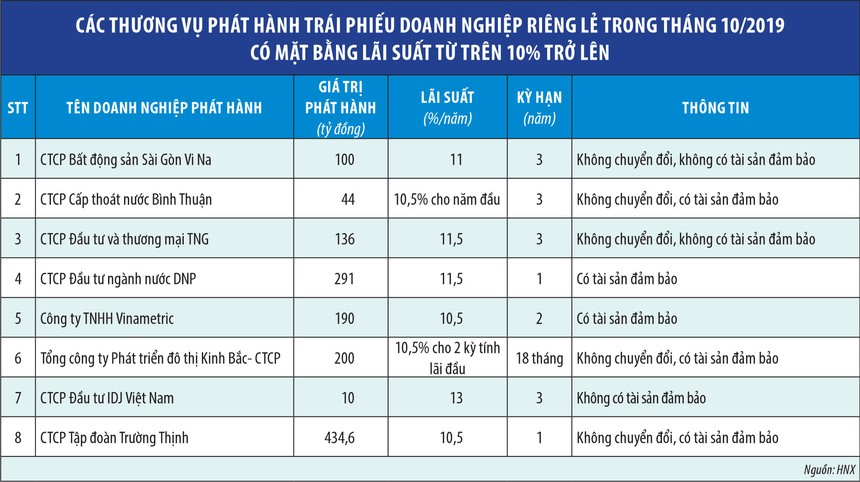 CÁC THƯƠNG VỤ PHÁT HÀNH TRÁI PHIẾU DOANH NGHIỆP RIÊNG LẺ TRONG THÁNG 10/2019
CÓ MẶT BẰNG LÃI SUẤT TỪ TRÊN 10% TRỞ LÊN

| STT | TÊN DOANH NGHIỆP PHÁT HÀNH | GIÁ TRỊ PHÁT HÀNH (tỷ đồng) | LÃI SUẤT (%/năm) | KỲ HẠN (năm) | THÔNG TIN |
|---|---|---|---|---|---|
| 1 | CTCP Bất động sản Sài Gòn Vi Na | 100 | 11 | 3 | Không chuyển đổi, không có tài sản đảm bảo |
| 2 | CTCP Cấp thoát nước Bình Thuận | 44 | 10,5% cho năm đầu | 3 | Không chuyển đổi, có tài sản đảm bảo |
| 3 | CTCP Đầu tư và thương mại TNG | 136 | 11,5 | 3 | Không chuyển đổi, không có tài sản đảm bảo |
| 4 | CTCP Đầu tư ngành nước DNP | 291 | 11,5 | 1 | Có tài sản đảm bảo |
| 5 | Công ty TNHH Vinametric | 190 | 10,5 | 2 | Có tài sản đảm bảo |
| 6 | Tổng công ty Phát triển đô thị Kinh Bắc- CTCP | 200 | 10,5% cho 2 kỳ tính lãi đầu | 18 tháng | Không chuyển đổi, có tài sản đảm bảo |
| 7 | CTCP Đầu tư IDJ Việt Nam | 10 | 13 | 3 | Không có tài sản đảm bảo |
| 8 | CTCP Tập đoàn Trường Thịnh | 434,6 | 10,5 | 1 | Không chuyển đổi, có tài sản đảm bảo |

Nguồn: HNX